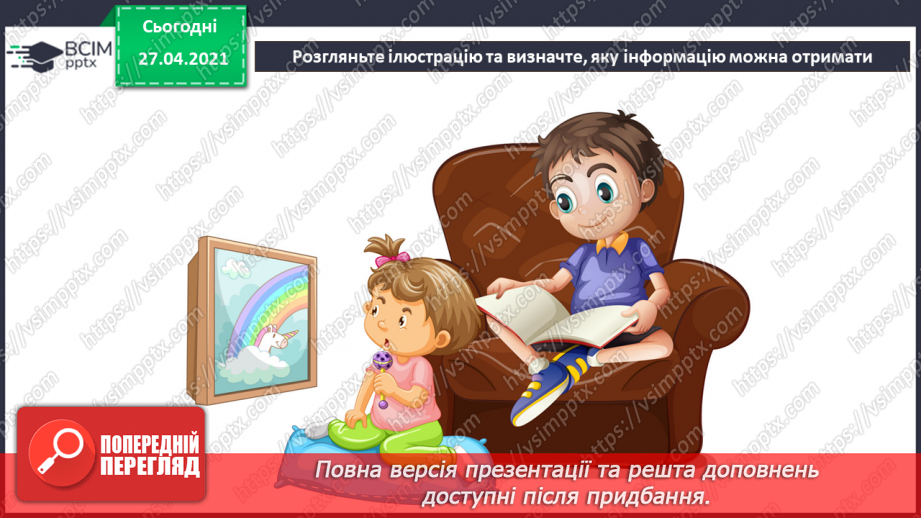 ВСІМ pptx

Сьогодні
27.04.2021

Розгляньте ілюстрацію та визначте, яку інформацію можна отримати

https://vsimpptx.com

ПОПЕРЕДНІЙ ПЕРЕГЛЯД

Повна версія презентації та решта доповнень доступні після придбання.